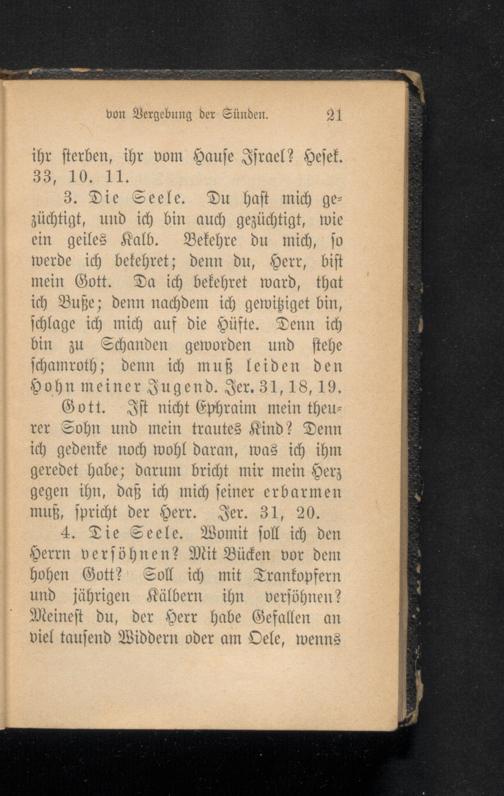 von Vergebung der Sünden. 21

ihr sterben, ihr vom Hause Israel? Hesek. 33, 10. 11.

3. Die Seele. Du hast mich gezüchtigt, und ich bin auch gezüchtigt, wie ein geiles Kalb. Bekehre du mich, so werde ich bekehret; denn du, Herr, bist mein Gott. Da ich bekehret ward, that ich Buße; denn nachdem ich gewitziget bin, schlage ich mich auf die Hüfte. Denn ich bin zu Schanden geworden und stehe schamroth; denn ich muß leiden den Hohn meiner Jugend. Jer. 31, 18, 19.

Gott. Ist nicht Ephraim mein theurer Sohn und mein trautes Kind? Denn ich gedenke noch wohl daran, was ich ihm geredet habe; darum bricht mir mein Herz gegen ihn, daß ich mich seiner erbarmen muß, spricht der Herr. Jer. 31, 20.

4. Die Seele. Womit soll ich den Herrn versöhnen? Mit Bücken vor dem hohen Gott? Soll ich mit Trankopfern und jährigen Kälbern ihn versöhnen? Meinest du, der Herr habe Gefallen an viel tausend Widdern oder am Oele, wenns